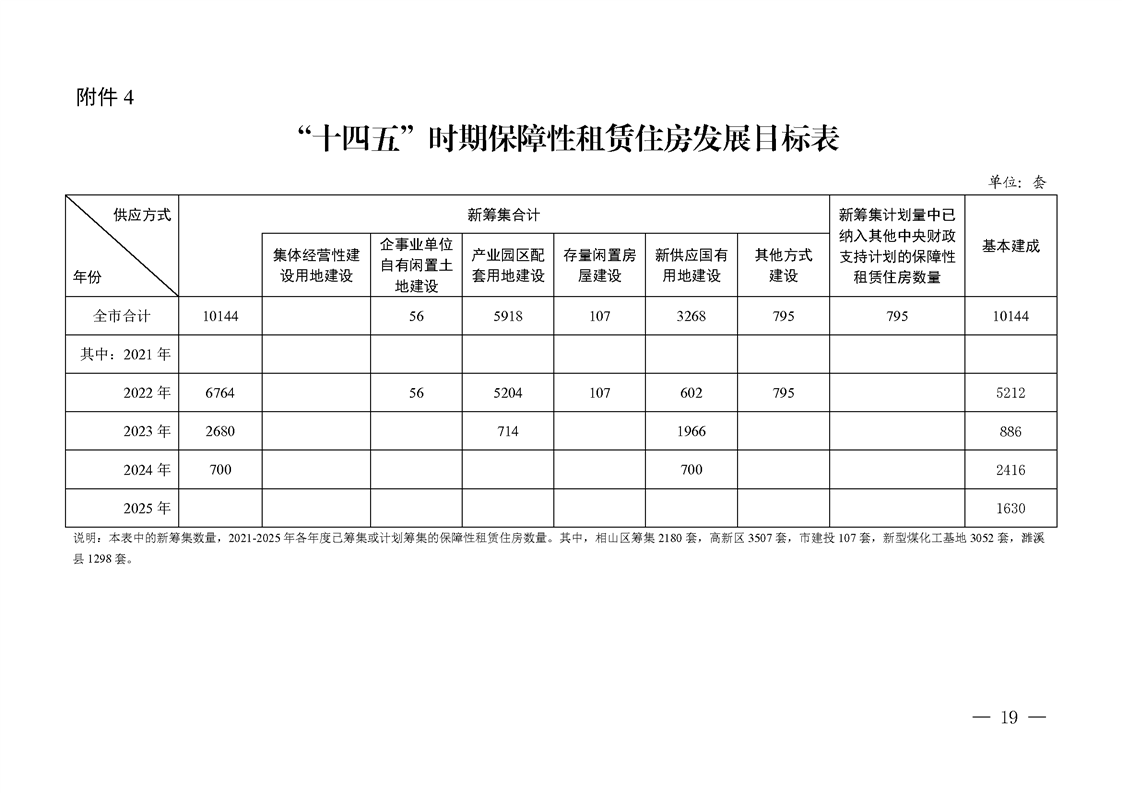 附件 4

“十四五”时期保障性租赁住房发展目标表

单位：套

| 供应方式 / 年份 | 新筹集合计 | 集体经营性建设用地建设 | 企事业单位自有闲置土地建设 | 产业园区配套用地建设 | 存量闲置房屋建设 | 新供应国有用地建设 | 其他方式建设 | 新筹集计划量中已纳入其他中央财政支持计划的保障性租赁住房数量 | 基本建成 |
|---|---|---|---|---|---|---|---|---|---|
| 全市合计 | 10144 | | 56 | 5918 | 107 | 3268 | 795 | 795 | 10144 |
| 其中：2021 年 | | | | | | | | | |
| 2022 年 | 6764 | | 56 | 5204 | 107 | 602 | 795 | | 5212 |
| 2023 年 | 2680 | | | 714 | | 1966 | | | 886 |
| 2024 年 | 700 | | | | | 700 | | | 2416 |
| 2025 年 | | | | | | | | | 1630 |

说明：本表中的新筹集数量，2021-2025 年各年度已筹集或计划筹集的保障性租赁住房数量。其中，相山区筹集 2180 套，高新区 3507 套，市建投 107 套，新型煤化工基地 3052 套，濉溪县 1298 套。

— 19 —